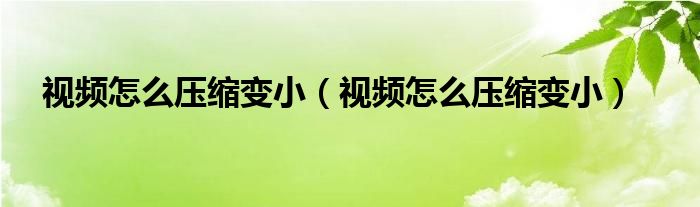 视频怎么压缩变小（视频怎么压缩变小）